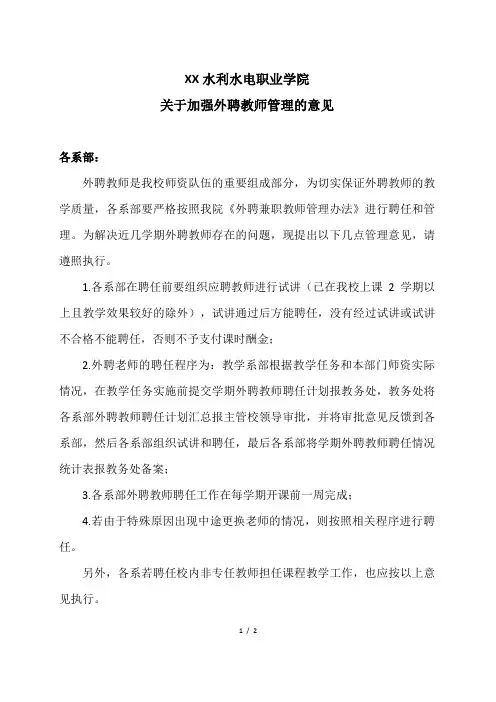 XX 水利水电职业学院
关于加强外聘教师管理的意见

各系部：

外聘教师是我校师资队伍的重要组成部分，为切实保证外聘教师的教学质量，各系部要严格按照我院《外聘兼职教师管理办法》进行聘任和管理。为解决近几学期外聘教师存在的问题，现提出以下几点管理意见，请遵照执行。

1.各系部在聘任前要组织应聘教师进行试讲（已在我校上课 2 学期以上且教学效果较好的除外），试讲通过后方能聘任，没有经过试讲或试讲不合格不能聘任，否则不予支付课时酬金；

2.外聘老师的聘任程序为：教学系部根据教学任务和本部门师资实际情况，在教学任务实施前提交学期外聘教师聘任计划报教务处，教务处将各系部外聘教师聘任计划汇总报主管校领导审批，并将审批意见反馈到各系部，然后各系部组织试讲和聘任，最后各系部将学期外聘教师聘任情况统计表报教务处备案；

3.各系部外聘教师聘任工作在每学期开课前一周完成；

4.若由于特殊原因出现中途更换老师的情况，则按照相关程序进行聘任。

另外，各系若聘任校内非专任教师担任课程教学工作，也应按以上意见执行。

1 / 2